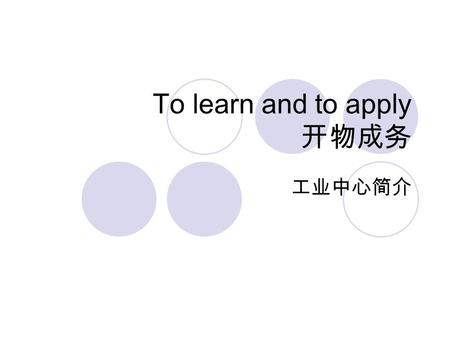 To learn and to apply
开物成务

工业中心简介